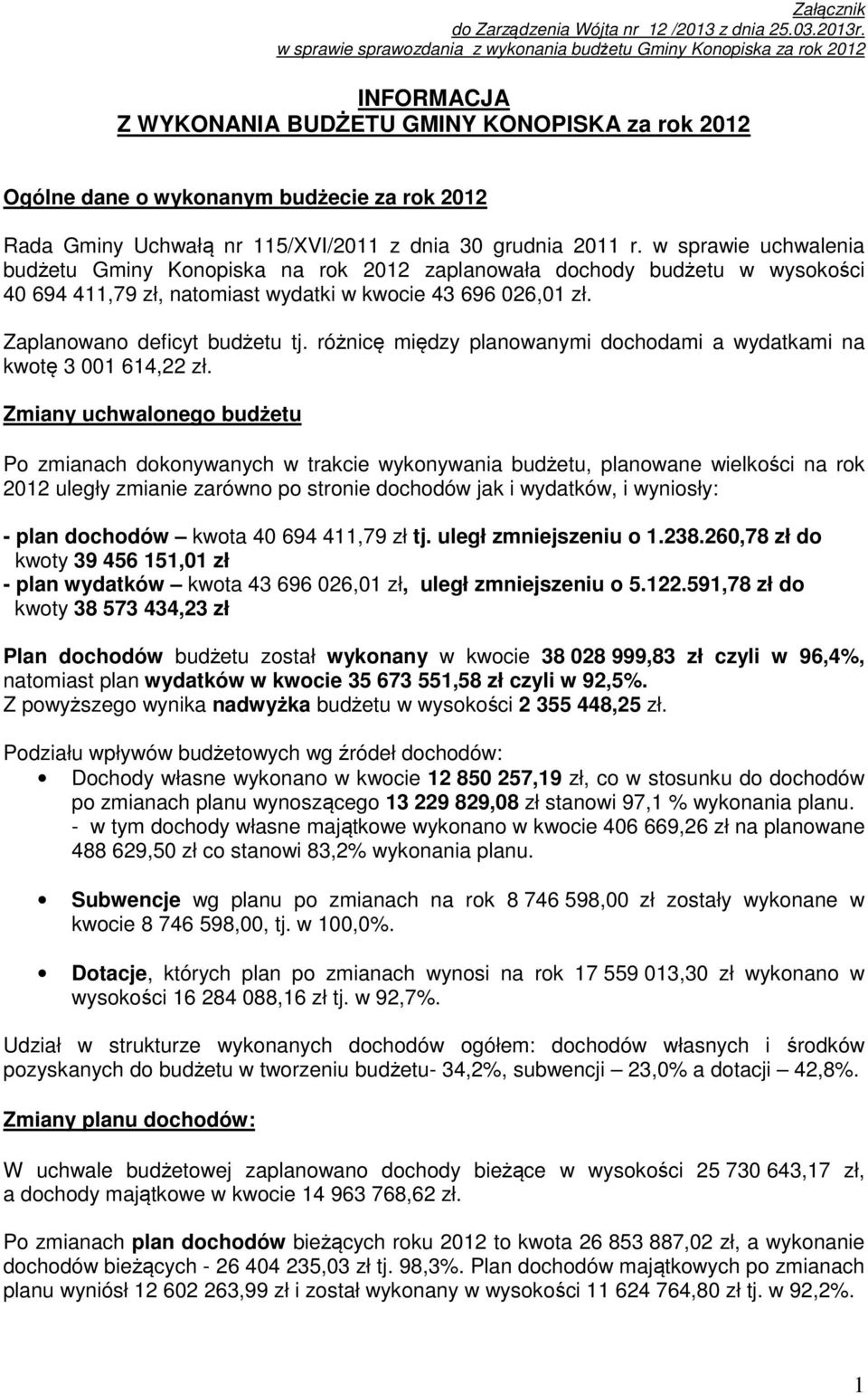 Załącznik
do Zarządzenia Wójta nr 12 /2013 z dnia 25.03.2013r.
w sprawie sprawozdania z wykonania budżetu Gminy Konopiska za rok 2012

INFORMACJA
Z WYKONANIA BUDŻETU GMINY KONOPISKA za rok 2012

Ogólne dane o wykonanym budżecie za rok 2012

Rada Gminy Uchwałą nr 115/XVI/2011 z dnia 30 grudnia 2011 r. w sprawie uchwalenia budżetu Gminy Konopiska na rok 2012 zaplanowała dochody budżetu w wysokości 40 694 411,79 zł, natomiast wydatki w kwocie 43 696 026,01 zł.

Zaplanowano deficyt budżetu tj. różnicę między planowanymi dochodami a wydatkami na kwotę 3 001 614,22 zł.

Zmiany uchwalonego budżetu

Po zmianach dokonywanych w trakcie wykonywania budżetu, planowane wielkości na rok 2012 uległy zmianie zarówno po stronie dochodów jak i wydatków, i wyniosły:

- plan dochodów – kwota 40 694 411,79 zł tj. uległ zmniejszeniu o 1.238.260,78 zł do kwoty 39 456 151,01 zł
- plan wydatków – kwota 43 696 026,01 zł, uległ zmniejszeniu o 5.122.591,78 zł do kwoty 38 573 434,23 zł

Plan dochodów budżetu został wykonany w kwocie 38 028 999,83 zł czyli w 96,4%, natomiast plan wydatków w kwocie 35 673 551,58 zł czyli w 92,5%.
Z powyższego wynika nadwyżka budżetu w wysokości 2 355 448,25 zł.

Podziału wpływów budżetowych wg źródeł dochodów:
• Dochody własne wykonano w kwocie 12 850 257,19 zł, co w stosunku do dochodów po zmianach planu wynoszącego 13 229 829,08 zł stanowi 97,1 % wykonania planu.
- w tym dochody własne majątkowe wykonano w kwocie 406 669,26 zł na planowane 488 629,50 zł co stanowi 83,2% wykonania planu.

• Subwencje wg planu po zmianach na rok 8 746 598,00 zł zostały wykonane w kwocie 8 746 598,00, tj. w 100,0%.

• Dotacje, których plan po zmianach wynosi na rok 17 559 013,30 zł wykonano w wysokości 16 284 088,16 zł tj. w 92,7%.

Udział w strukturze wykonanych dochodów ogółem: dochodów własnych i środków pozyskanych do budżetu w tworzeniu budżetu- 34,2%, subwencji – 23,0% a dotacji – 42,8%.

Zmiany planu dochodów:

W uchwale budżetowej zaplanowano dochody bieżące w wysokości 25 730 643,17 zł, a dochody majątkowe w kwocie 14 963 768,62 zł.

Po zmianach plan dochodów bieżących roku 2012 to kwota 26 853 887,02 zł, a wykonanie dochodów bieżących - 26 404 235,03 zł tj. 98,3%. Plan dochodów majątkowych po zmianach planu wyniósł 12 602 263,99 zł i został wykonany w wysokości 11 624 764,80 zł tj. w 92,2%.

1